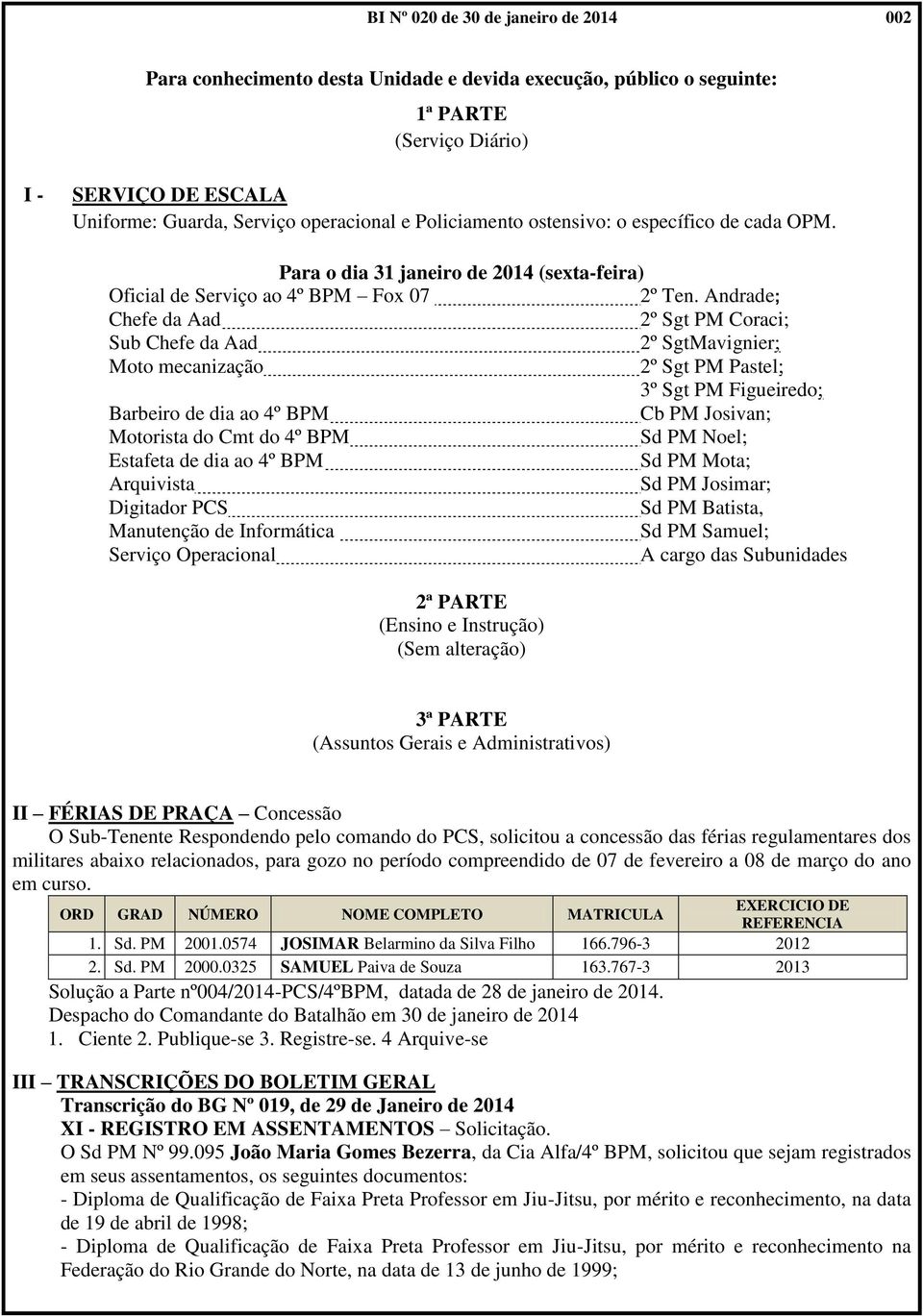 BI Nº 020 de 30 de janeiro de 2014 002

Para conhecimento desta Unidade e devida execução, público o seguinte:

1ª PARTE
(Serviço Diário)

I - SERVIÇO DE ESCALA
Uniforme: Guarda, Serviço operacional e Policiamento ostensivo: o específico de cada OPM.

Para o dia 31 janeiro de 2014 (sexta-feira)
Oficial de Serviço ao 4º BPM – Fox 07 2º Ten. Andrade;
Chefe da Aad 2º Sgt PM Coraci;
Sub Chefe da Aad 2º SgtMavignier;
Moto mecanização 2º Sgt PM Pastel;
3º Sgt PM Figueiredo;
Barbeiro de dia ao 4º BPM Cb PM Josivan;
Motorista do Cmt do 4º BPM Sd PM Noel;
Estafeta de dia ao 4º BPM Sd PM Mota;
Arquivista Sd PM Josimar;
Digitador PCS Sd PM Batista,
Manutenção de Informática Sd PM Samuel;
Serviço Operacional A cargo das Subunidades

2ª PARTE
(Ensino e Instrução)
(Sem alteração)

3ª PARTE
(Assuntos Gerais e Administrativos)

II – FÉRIAS DE PRAÇA – Concessão
O Sub-Tenente Respondendo pelo comando do PCS, solicitou a concessão das férias regulamentares dos militares abaixo relacionados, para gozo no período compreendido de 07 de fevereiro a 08 de março do ano em curso.

| ORD | GRAD | NÚMERO | NOME COMPLETO | MATRICULA | EXERCICIO DE REFERENCIA |
|---|---|---|---|---|---|
| 1. | Sd. PM | 2001.0574 | JOSIMAR Belarmino da Silva Filho | 166.796-3 | 2012 |
| 2. | Sd. PM | 2000.0325 | SAMUEL Paiva de Souza | 163.767-3 | 2013 |

Solução a Parte nº004/2014-PCS/4ºBPM, datada de 28 de janeiro de 2014.
Despacho do Comandante do Batalhão em 30 de janeiro de 2014
1. Ciente 2. Publique-se 3. Registre-se. 4 Arquive-se

III – TRANSCRIÇÕES DO BOLETIM GERAL
Transcrição do BG Nº 019, de 29 de Janeiro de 2014
XI - REGISTRO EM ASSENTAMENTOS – Solicitação.
O Sd PM Nº 99.095 João Maria Gomes Bezerra, da Cia Alfa/4º BPM, solicitou que sejam registrados em seus assentamentos, os seguintes documentos:
- Diploma de Qualificação de Faixa Preta Professor em Jiu-Jitsu, por mérito e reconhecimento, na data de 19 de abril de 1998;
- Diploma de Qualificação de Faixa Preta Professor em Jiu-Jitsu, por mérito e reconhecimento na Federação do Rio Grande do Norte, na data de 13 de junho de 1999;